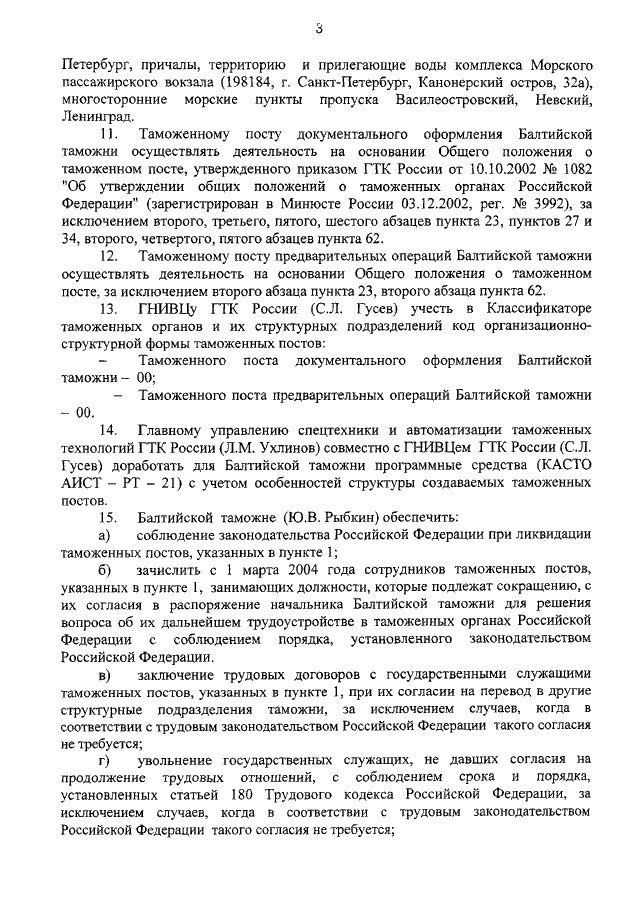 3

Петербург, причалы, территорию и прилегающие воды комплекса Морского пассажирского вокзала (198184, г. Санкт-Петербург, Канонерский остров, 32а), многосторонние морские пункты пропуска Василеостровский, Невский, Ленинград.

11. Таможенному посту документального оформления Балтийской таможни осуществлять деятельность на основании Общего положения о таможенном посте, утвержденного приказом ГТК России от 10.10.2002 № 1082 "Об утверждении общих положений о таможенных органах Российской Федерации" (зарегистрирован в Минюсте России 03.12.2002, рег. № 3992), за исключением второго, третьего, пятого, шестого абзацев пункта 23, пунктов 27 и 34, второго, четвертого, пятого абзацев пункта 62.

12. Таможенному посту предварительных операций Балтийской таможни осуществлять деятельность на основании Общего положения о таможенном посте, за исключением второго абзаца пункта 23, второго абзаца пункта 62.

13. ГНИВЦу ГТК России (С.Л. Гусев) учесть в Классификаторе таможенных органов и их структурных подразделений код организационно-структурной формы таможенных постов:

– Таможенного поста документального оформления Балтийской таможни – 00;

– Таможенного поста предварительных операций Балтийской таможни – 00.

14. Главному управлению спецтехники и автоматизации таможенных технологий ГТК России (Л.М. Ухлинов) совместно с ГНИВЦем ГТК России (С.Л. Гусев) доработать для Балтийской таможни программные средства (КАСТО АИСТ – РТ – 21) с учетом особенностей структуры создаваемых таможенных постов.

15. Балтийской таможне (Ю.В. Рыбкин) обеспечить:

а) соблюдение законодательства Российской Федерации при ликвидации таможенных постов, указанных в пункте 1;

б) зачислить с 1 марта 2004 года сотрудников таможенных постов, указанных в пункте 1, занимающих должности, которые подлежат сокращению, с их согласия в распоряжение начальника Балтийской таможни для решения вопроса об их дальнейшем трудоустройстве в таможенных органах Российской Федерации с соблюдением порядка, установленного законодательством Российской Федерации.

в) заключение трудовых договоров с государственными служащими таможенных постов, указанных в пункте 1, при их согласии на перевод в другие структурные подразделения таможни, за исключением случаев, когда в соответствии с трудовым законодательством Российской Федерации такого согласия не требуется;

г) увольнение государственных служащих, не давших согласия на продолжение трудовых отношений, с соблюдением срока и порядка, установленных статьей 180 Трудового кодекса Российской Федерации, за исключением случаев, когда в соответствии с трудовым законодательством Российской Федерации такого согласия не требуется;